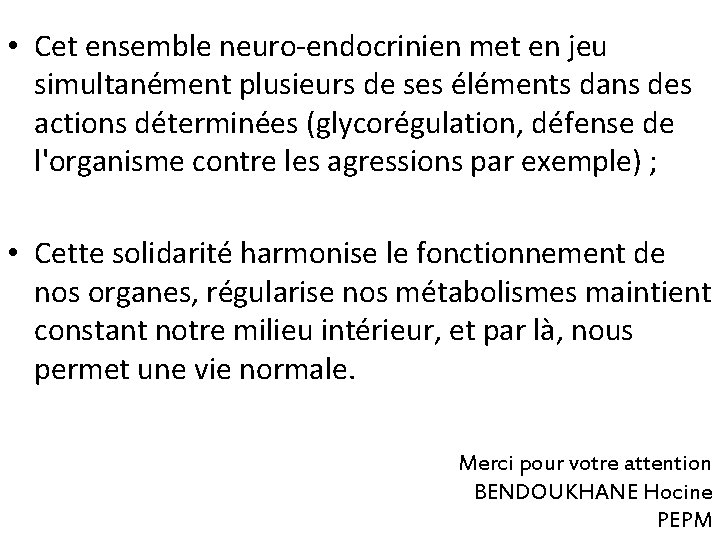 • Cet ensemble neuro-endocrinien met en jeu simultanément plusieurs de ses éléments dans des actions déterminées (glycorégulation, défense de l'organisme contre les agressions par exemple) ;

• Cette solidarité harmonise le fonctionnement de nos organes, régularise nos métabolismes maintient constant notre milieu intérieur, et par là, nous permet une vie normale.

Merci pour votre attention
BENDOUKHANE Hocine
PEPM